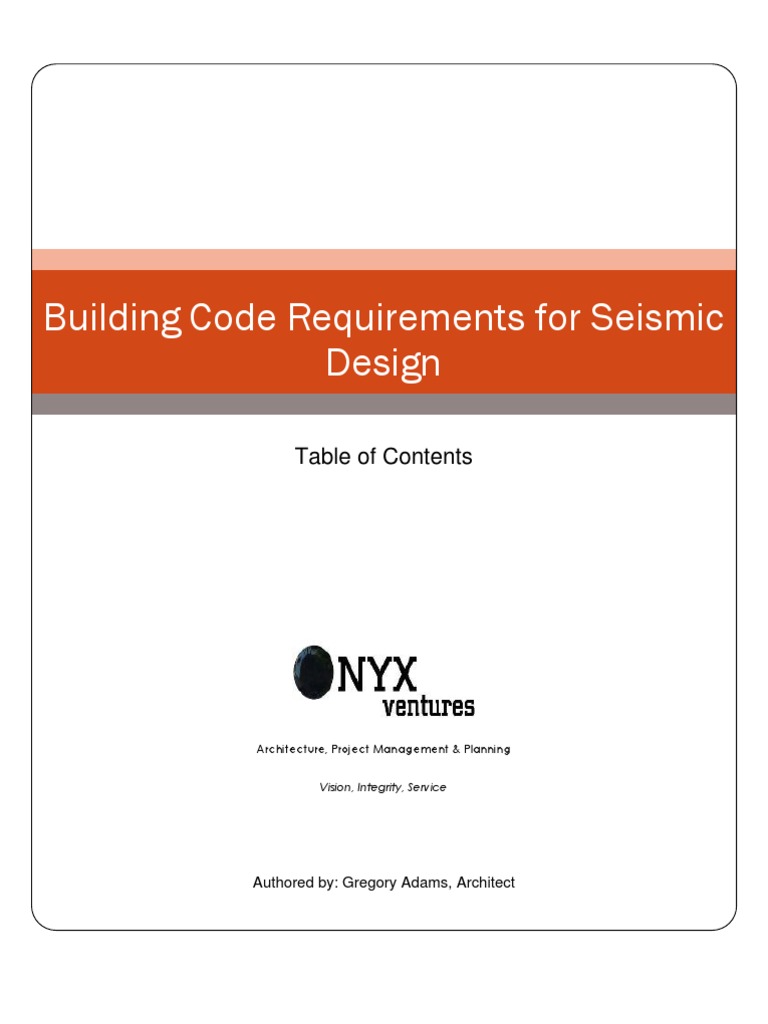 Building Code Requirements for Seismic Design

Table of Contents

NYX
ventures

Architecture, Project Management & Planning

Vision, Integrity, Service

Authored by: Gregory Adams, Architect